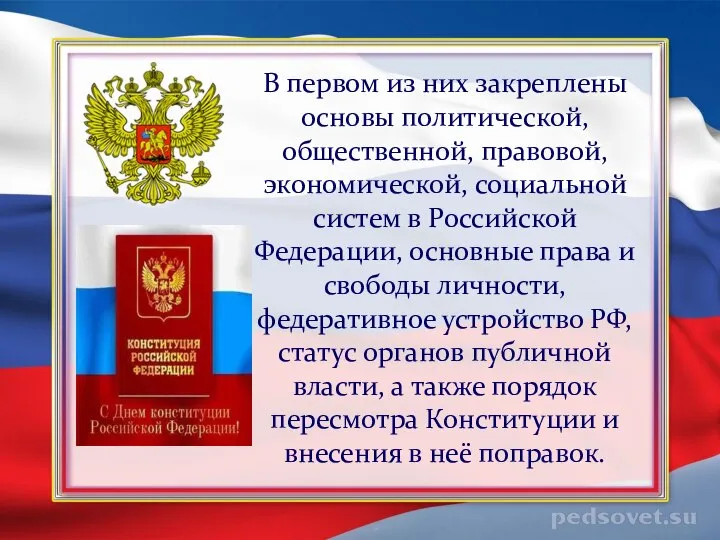 КОНСТИТУЦИЯ РОССИЙСКОЙ ФЕДЕРАЦИИ

С Днем конституции Российской Федерации!

В первом из них закреплены основы политической, общественной, правовой, экономической, социальной систем в Российской Федерации, основные права и свободы личности, федеративное устройство РФ, статус органов публичной власти, а также порядок пересмотра Конституции и внесения в неё поправок.

pedsovet.su